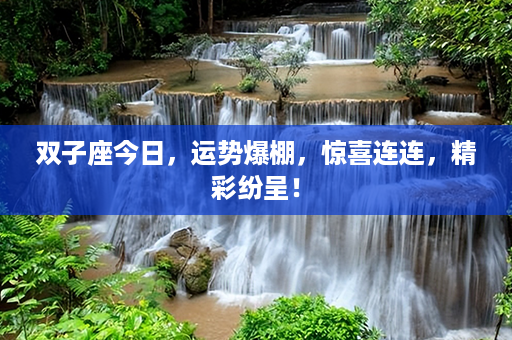 双子座今日，运势爆棚，惊喜连连，精彩纷呈！